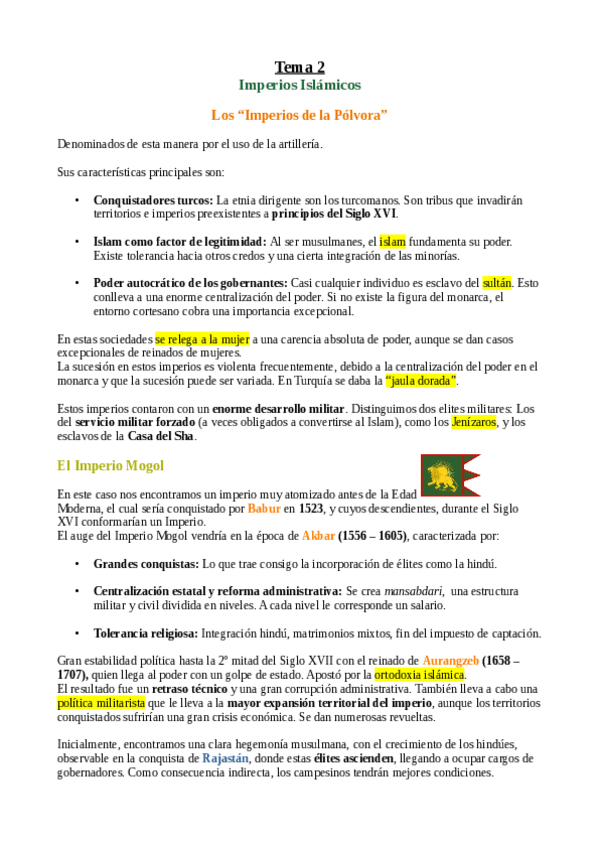 Tema 2
Imperios Islámicos

Los “Imperios de la Pólvora”

Denominados de esta manera por el uso de la artillería.

Sus características principales son:

• Conquistadores turcos: La etnia dirigente son los turcomanos. Son tribus que invadirán territorios e imperios preexistentes a principios del Siglo XVI.

• Islam como factor de legitimidad: Al ser musulmanes, el islam fundamenta su poder. Existe tolerancia hacia otros credos y una cierta integración de las minorías.

• Poder autocrático de los gobernantes: Casi cualquier individuo es esclavo del sultán. Esto conlleva a una enorme centralización del poder. Si no existe la figura del monarca, el entorno cortesano cobra una importancia excepcional.

En estas sociedades se relega a la mujer a una carencia absoluta de poder, aunque se dan casos excepcionales de reinados de mujeres.
La sucesión en estos imperios es violenta frecuentemente, debido a la centralización del poder en el monarca y que la sucesión puede ser variada. En Turquía se daba la “jaula dorada”.

Estos imperios contaron con un enorme desarrollo militar. Distinguimos dos elites militares: Los del servicio militar forzado (a veces obligados a convertirse al Islam), como los Jenízaros, y los esclavos de la Casa del Sha.

El Imperio Mogol

En este caso nos encontramos un imperio muy atomizado antes de la Edad Moderna, el cual sería conquistado por Babur en 1523, y cuyos descendientes, durante el Siglo XVI conformarían un Imperio.
El auge del Imperio Mogol vendría en la época de Akbar (1556 – 1605), caracterizada por:

• Grandes conquistas: Lo que trae consigo la incorporación de élites como la hindú.

• Centralización estatal y reforma administrativa: Se crea mansabdari, una estructura militar y civil dividida en niveles. A cada nivel le corresponde un salario.

• Tolerancia religiosa: Integración hindú, matrimonios mixtos, fin del impuesto de captación.

Gran estabilidad política hasta la 2º mitad del Siglo XVII con el reinado de Aurangzeb (1658 – 1707), quien llega al poder con un golpe de estado. Apostó por la ortodoxia islámica.
El resultado fue un retraso técnico y una gran corrupción administrativa. También lleva a cabo una política militarista que le lleva a la mayor expansión territorial del imperio, aunque los territorios conquistados sufrirían una gran crisis económica. Se dan numerosas revueltas.

Inicialmente, encontramos una clara hegemonía musulmana, con el crecimiento de los hindúes, observable en la conquista de Rajastán, donde estas élites ascienden, llegando a ocupar cargos de gobernadores. Como consecuencia indirecta, los campesinos tendrán mejores condiciones.